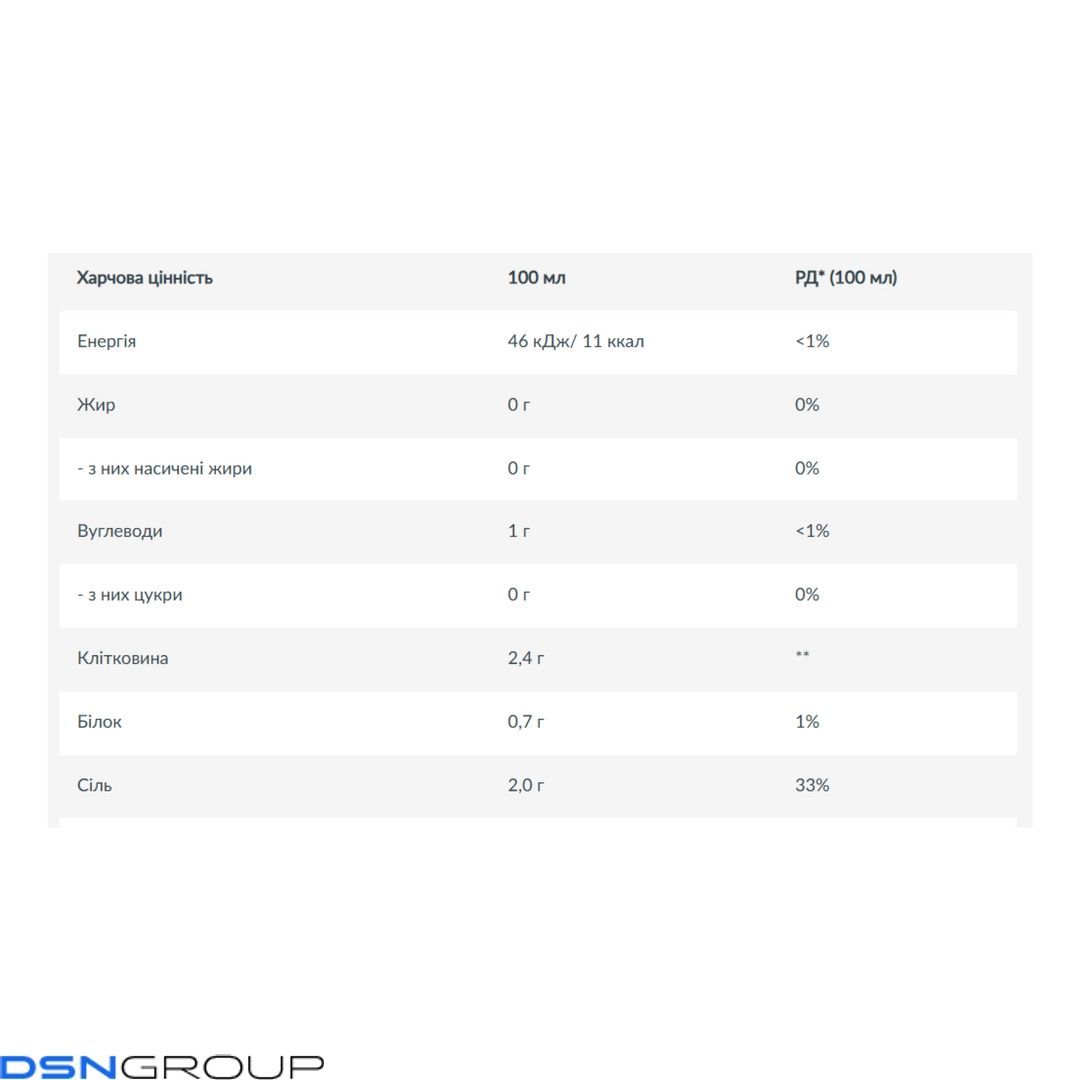 | Харчова цінність | 100 мл | РД* (100 мл) |
|---|---|---|
| Енергія | 46 кДж/ 11 ккал | <1% |
| Жир | 0 г | 0% |
| - з них насичені жири | 0 г | 0% |
| Вуглеводи | 1 г | <1% |
| - з них цукри | 0 г | 0% |
| Клітковина | 2,4 г | ** |
| Білок | 0,7 г | 1% |
| Сіль | 2,0 г | 33% |

DSNGROUP